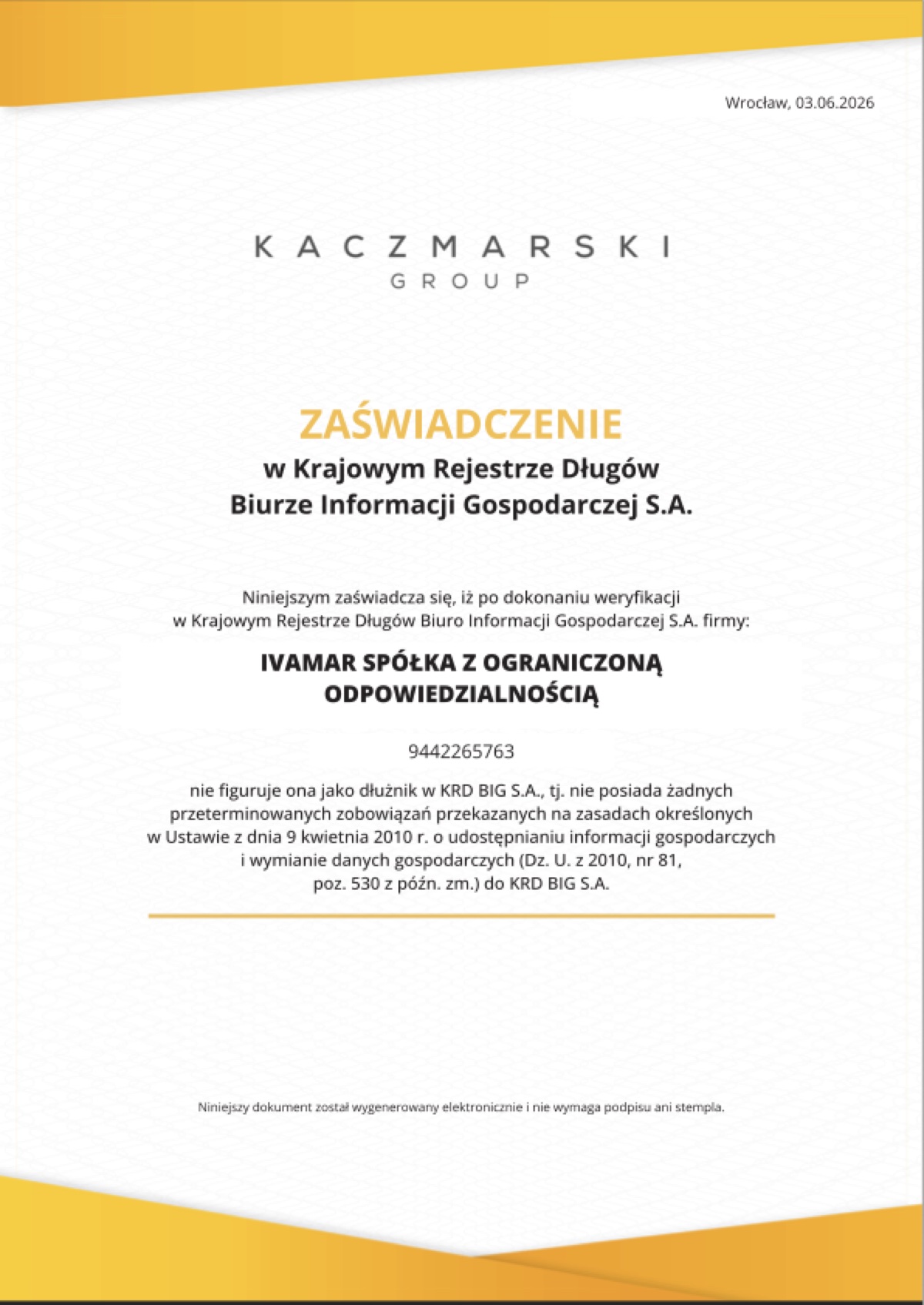 Wrocław, 03.06.2026

KACZMARSKI
GROUP

ZAŚWIADCZENIE
w Krajowym Rejestrze Długów
Biurze Informacji Gospodarczej S.A.

Niniejszym zaświadcza się, iż po dokonaniu weryfikacji w Krajowym Rejestrze Długów Biuro Informacji Gospodarczej S.A. firmy:

IVAMAR SPÓŁKA Z OGRANICZONĄ ODPOWIEDZIALNOŚCIĄ

9442265763

nie figuruje ona jako dłużnik w KRD BIG S.A., tj. nie posiada żadnych przeterminowanych zobowiązań przekazanych na zasadach określonych w Ustawie z dnia 9 kwietnia 2010 r. o udostępnianiu informacji gospodarczych i wymianie danych gospodarczych (Dz. U. z 2010, nr 81, poz. 530 z późn. zm.) do KRD BIG S.A.

Niniejszy dokument został wygenerowany elektronicznie i nie wymaga podpisu ani stempla.